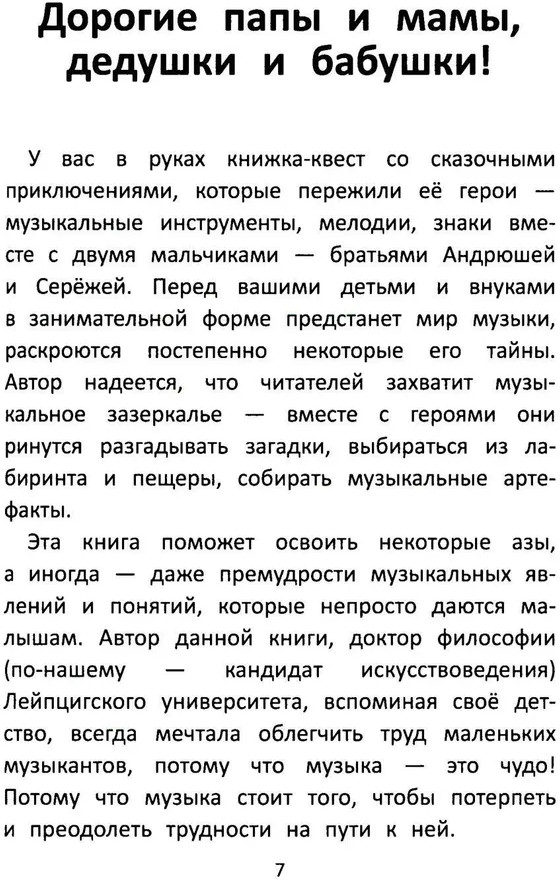 Дорогие папы и мамы, дедушки и бабушки!

У вас в руках книжка-квест со сказочными приключениями, которые пережили её герои — музыкальные инструменты, мелодии, знаки вместе с двумя мальчиками — братьями Андрюшей и Серёжей. Перед вашими детьми и внуками в занимательной форме предстанет мир музыки, раскроются постепенно некоторые его тайны. Автор надеется, что читателей захватит музыкальное зазеркалье — вместе с героями они ринутся разгадывать загадки, выбираться из лабиринта и пещеры, собирать музыкальные артефакты.

Эта книга поможет освоить некоторые азы, а иногда — даже премудрости музыкальных явлений и понятий, которые непросто даются малышам. Автор данной книги, доктор философии (по-нашему — кандидат искусствоведения) Лейпцигского университета, вспоминая своё детство, всегда мечтала облегчить труд маленьких музыкантов, потому что музыка — это чудо! Потому что музыка стоит того, чтобы потерпеть и преодолеть трудности на пути к ней.

7